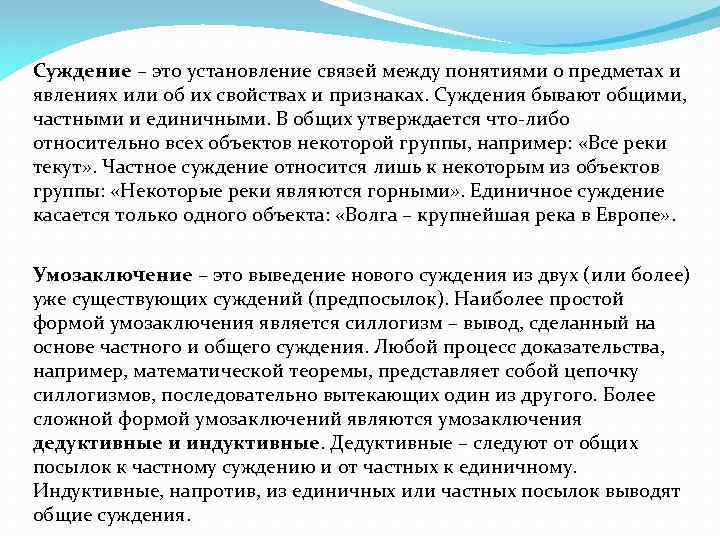 Суждение – это установление связей между понятиями о предметах и явлениях или об их свойствах и признаках. Суждения бывают общими, частными и единичными. В общих утверждается что-либо относительно всех объектов некоторой группы, например: «Все реки текут». Частное суждение относится лишь к некоторым из объектов группы: «Некоторые реки являются горными». Единичное суждение касается только одного объекта: «Волга – крупнейшая река в Европе».

Умозаключение – это выведение нового суждения из двух (или более) уже существующих суждений (предпосылок). Наиболее простой формой умозаключения является силлогизм – вывод, сделанный на основе частного и общего суждения. Любой процесс доказательства, например, математической теоремы, представляет собой цепочку силлогизмов, последовательно вытекающих один из другого. Более сложной формой умозаключений являются умозаключения дедуктивные и индуктивные. Дедуктивные – следуют от общих посылок к частному суждению и от частных к единичному. Индуктивные, напротив, из единичных или частных посылок выводят общие суждения.